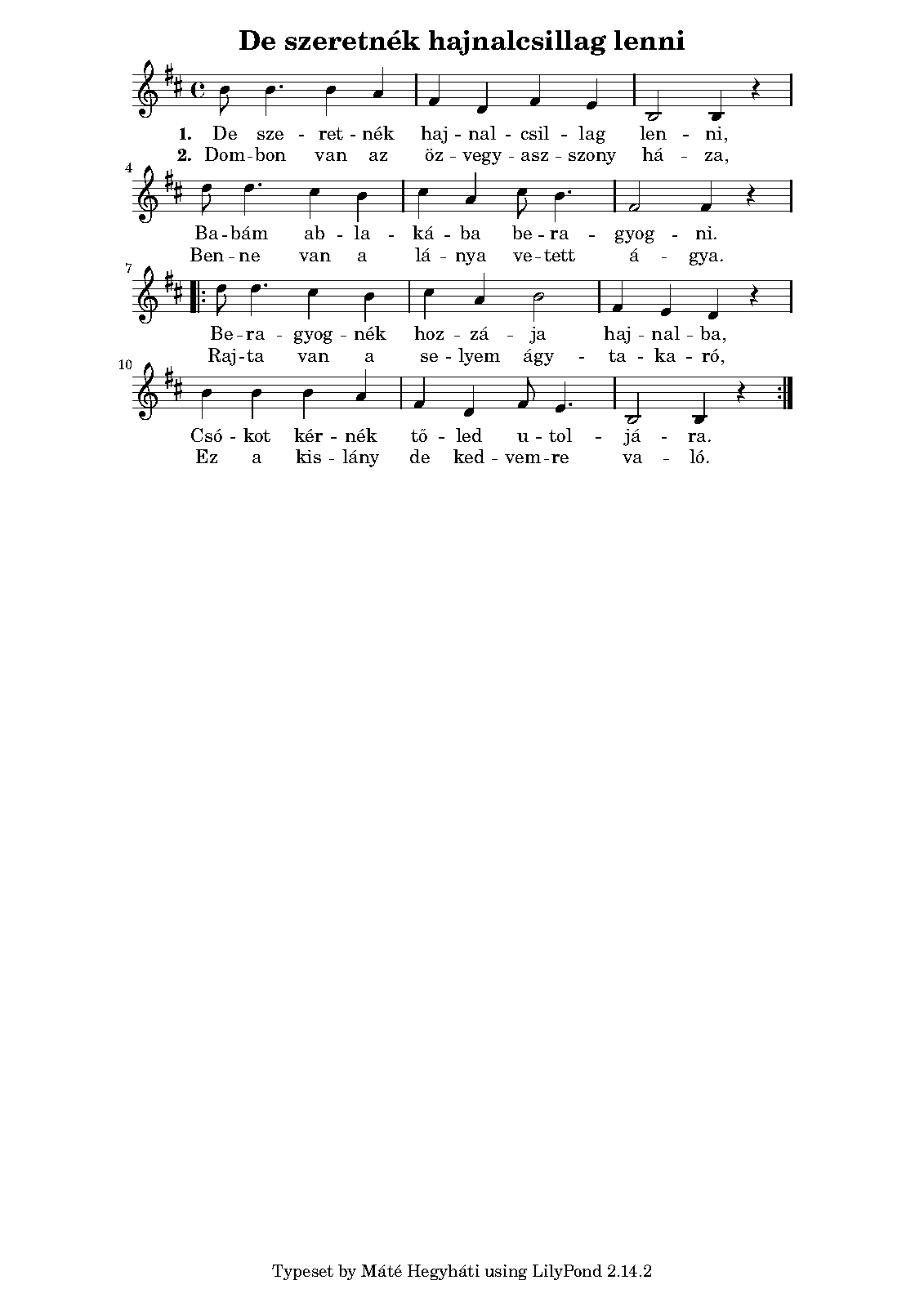 De szeretnék hajnalcsillag lenni

1. De sze - ret - nék haj - nal - csil - lag len - ni,
2. Dom - bon van az öz - vegy - asz - szony há - za,

4

Ba - bám ab - la - ká - ba be - ra - gyog - ni.
Ben - ne van a lá - nya ve - tett á - gya.

7

Be - ra - gyog - nék hoz - zá - ja haj - nal - ba,
Raj - ta van a se - lyem ágy - ta - ka - ró,

10

Csó - kot kér - nék tő - led u - tol - já - ra.
Ez a kis - lány de ked - vem - re va - ló.

Typeset by Máté Hegyháti using LilyPond 2.14.2